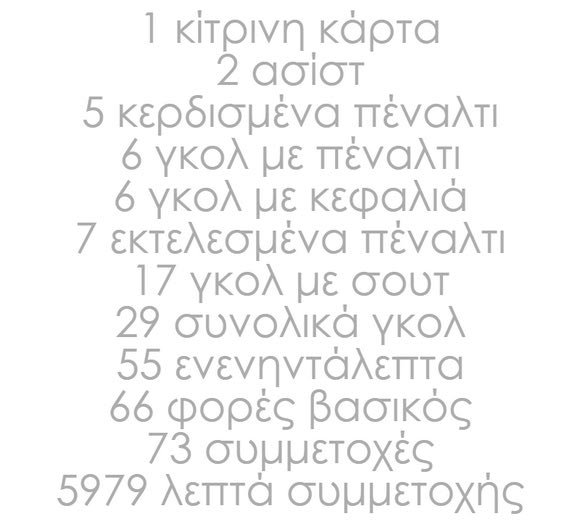 1 κίτρινη κάρτα
2 ασίστ
5 κερδισμένα πέναλτι
6 γκολ με πέναλτι
6 γκολ με κεφαλιά
7 εκτελεσμένα πέναλτι
17 γκολ με σουτ
29 συνολικά γκολ
55 ενενηντάλεπτα
66 φορές βασικός
73 συμμετοχές
5979 λεπτά συμμετοχής